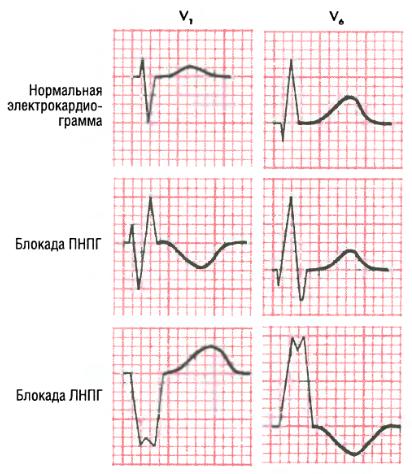 $V_1$

$V_6$

Нормальная электрокардиограмма

Блокада ПНПГ

Блокада ЛНПГ